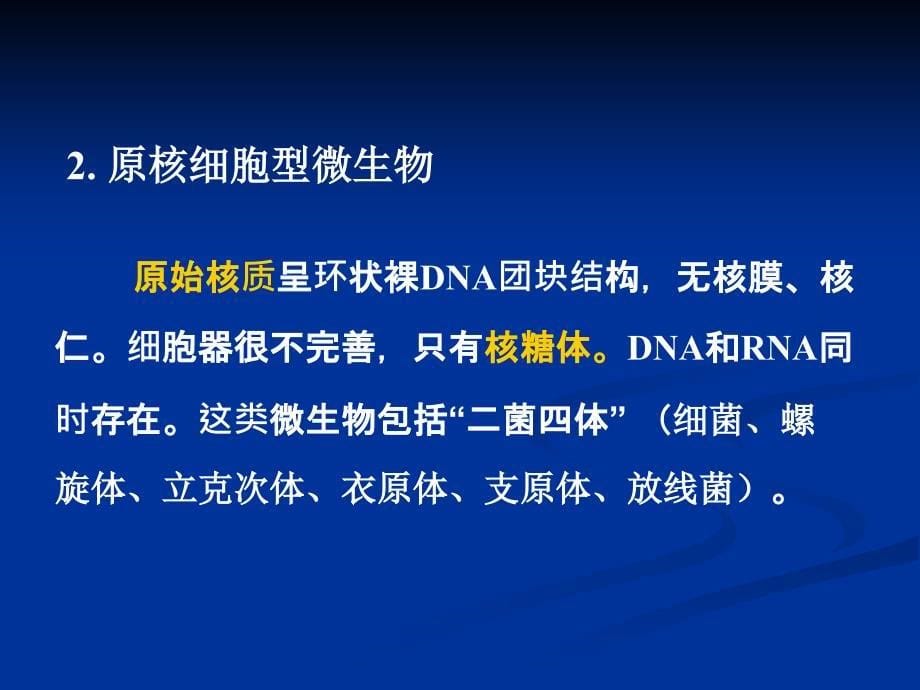 2. 原核细胞型微生物

原始核质呈环状裸DNA团块结构，无核膜、核仁。细胞器很不完善，只有核糖体。DNA和RNA同时存在。这类微生物包括“二菌四体”（细菌、螺旋体、立克次体、衣原体、支原体、放线菌）。